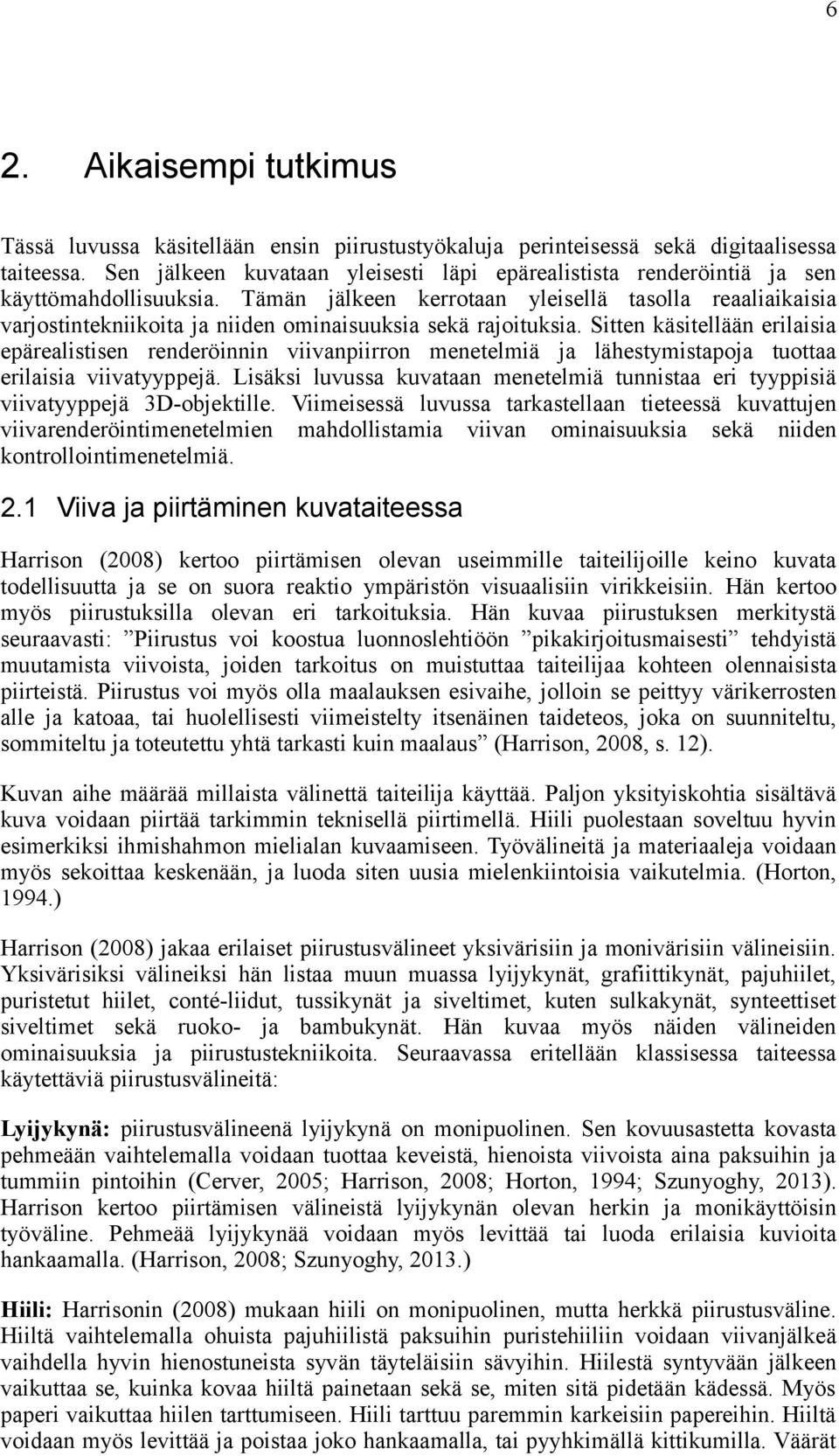 6

2. Aikaisempi tutkimus

Tässä luvussa käsitellään ensin piirustustyökaluja perinteisessä sekä digitaalisessa taiteessa. Sen jälkeen kuvataan yleisesti läpi epärealistista renderöintiä ja sen käyttömahdollisuuksia. Tämän jälkeen kerrotaan yleisellä tasolla reaaliaikaisia varjostintekniikoita ja niiden ominaisuuksia sekä rajoituksia. Sitten käsitellään erilaisia epärealistisen renderöinnin viivanpiirron menetelmiä ja lähestymistapoja tuottaa erilaisia viivatyyppejä. Lisäksi luvussa kuvataan menetelmiä tunnistaa eri tyyppisiä viivatyyppejä 3D-objektille. Viimeisessä luvussa tarkastellaan tieteessä kuvattujen viivarenderöintimenetelmien mahdollistamia viivan ominaisuuksia sekä niiden kontrollointimenetelmiä.

2.1 Viiva ja piirtäminen kuvataiteessa

Harrison (2008) kertoo piirtämisen olevan useimmille taiteilijoille keino kuvata todellisuutta ja se on suora reaktio ympäristön visuaalisiin virikkeisiin. Hän kertoo myös piirustuksilla olevan eri tarkoituksia. Hän kuvaa piirustuksen merkitystä seuraavasti: ”Piirustus voi koostua luonnoslehtiöön ”pikakirjoitusmaisesti” tehdyistä muutamista viivoista, joiden tarkoitus on muistuttaa taiteilijaa kohteen olennaisista piirteistä. Piirustus voi myös olla maalauksen esivaihe, jolloin se peittyy värikerrosten alle ja katoaa, tai huolellisesti viimeistelty itsenäinen taideteos, joka on suunniteltu, sommiteltu ja toteutettu yhtä tarkasti kuin maalaus” (Harrison, 2008, s. 12).

Kuvan aihe määrää millaista välinettä taiteilija käyttää. Paljon yksityiskohtia sisältävä kuva voidaan piirtää tarkimmin teknisellä piirtimellä. Hiili puolestaan soveltuu hyvin esimerkiksi ihmishahmon mielialan kuvaamiseen. Työvälineitä ja materiaaleja voidaan myös sekoittaa keskenään, ja luoda siten uusia mielenkiintoisia vaikutelmia. (Horton, 1994.)

Harrison (2008) jakaa erilaiset piirustusvälineet yksivärisiin ja monivärisiin välineisiin. Yksivärisiksi välineiksi hän listaa muun muassa lyijykynät, grafiittikynät, pajuhiilet, puristetut hiilet, conté-liidut, tussikynät ja siveltimet, kuten sulkakynät, synteettiset siveltimet sekä ruoko- ja bambukynät. Hän kuvaa myös näiden välineiden ominaisuuksia ja piirustustekniikoita. Seuraavassa eritellään klassisessa taiteessa käytettäviä piirustusvälineitä:

Lyijykynä: piirustusvälineenä lyijykynä on monipuolinen. Sen kovuusastetta kovasta pehmeään vaihtelemalla voidaan tuottaa keveistä, hienoista viivoista aina paksuihin ja tummiin pintoihin (Cerver, 2005; Harrison, 2008; Horton, 1994; Szunyoghy, 2013). Harrison kertoo piirtämisen välineistä lyijykynän olevan herkin ja monikäyttöisin työväline. Pehmeää lyijykynää voidaan myös levittää tai luoda erilaisia kuvioita hankaamalla. (Harrison, 2008; Szunyoghy, 2013.)

Hiili: Harrisonin (2008) mukaan hiili on monipuolinen, mutta herkkä piirustusväline. Hiiltä vaihtelemalla ohuista pajuhiilistä paksuihin puristehiiliin voidaan viivanjälkeä vaihdella hyvin hienostuneista syvän täyteläisiin sävyihin. Hiilestä syntyvään jälkeen vaikuttaa se, kuinka kovaa hiiltä painetaan sekä se, miten sitä pidetään kädessä. Myös paperi vaikuttaa hiilen tarttumiseen. Hiili tarttuu paremmin karkeisiin papereihin. Hiiltä voidaan myös levittää ja poistaa joko hankaamalla, tai pyyhkimällä kittikumilla. Väärät